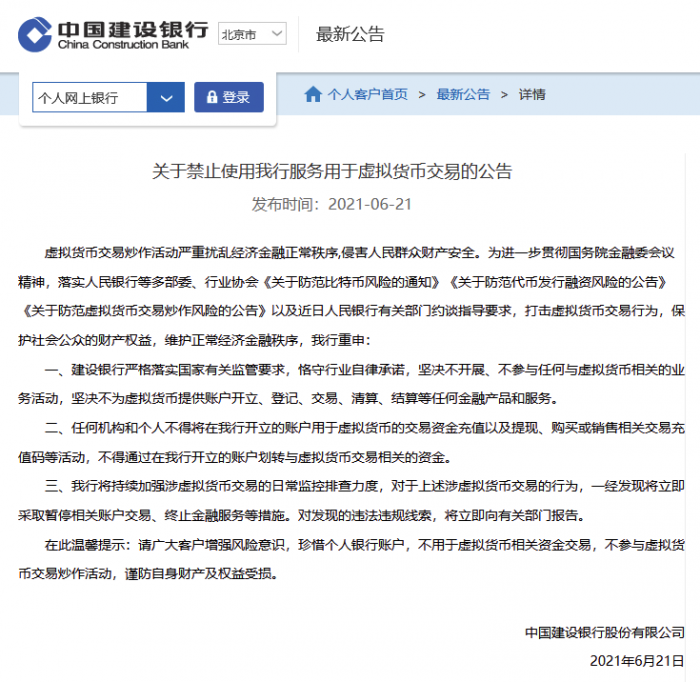 中国建设银行
China Construction Bank
北京市
最新公告

个人网上银行
登录
个人客户首页 > 最新公告 > 详情

关于禁止使用我行服务用于虚拟货币交易的公告

发布时间：2021-06-21

虚拟货币交易炒作活动严重扰乱经济金融正常秩序,侵害人民群众财产安全。为进一步贯彻国务院金融委会议精神，落实人民银行等多部委、行业协会《关于防范比特币风险的通知》《关于防范代币发行融资风险的公告》《关于防范虚拟货币交易炒作风险的公告》以及近日人民银行有关部门约谈指导要求，打击虚拟货币交易行为，保护社会公众的财产权益，维护正常经济金融秩序，我行重申：

一、建设银行严格落实国家有关监管要求，恪守行业自律承诺，坚决不开展、不参与任何与虚拟货币相关的业务活动，坚决不为虚拟货币提供账户开立、登记、交易、清算、结算等任何金融产品和服务。

二、任何机构和个人不得将在我行开立的账户用于虚拟货币的交易资金充值以及提现、购买或销售相关交易充值码等活动，不得通过在我行开立的账户划转与虚拟货币交易相关的资金。

三、我行将持续加强涉虚拟货币交易的日常监控排查力度，对于上述涉虚拟货币交易的行为，一经发现将立即采取暂停相关账户交易、终止金融服务等措施。对发现的违法违规线索，将立即向有关部门报告。

在此温馨提示：请广大客户增强风险意识，珍惜个人银行账户，不用于虚拟货币相关资金交易，不参与虚拟货币交易炒作活动，谨防自身财产及权益受损。

中国建设银行股份有限公司

2021年6月21日